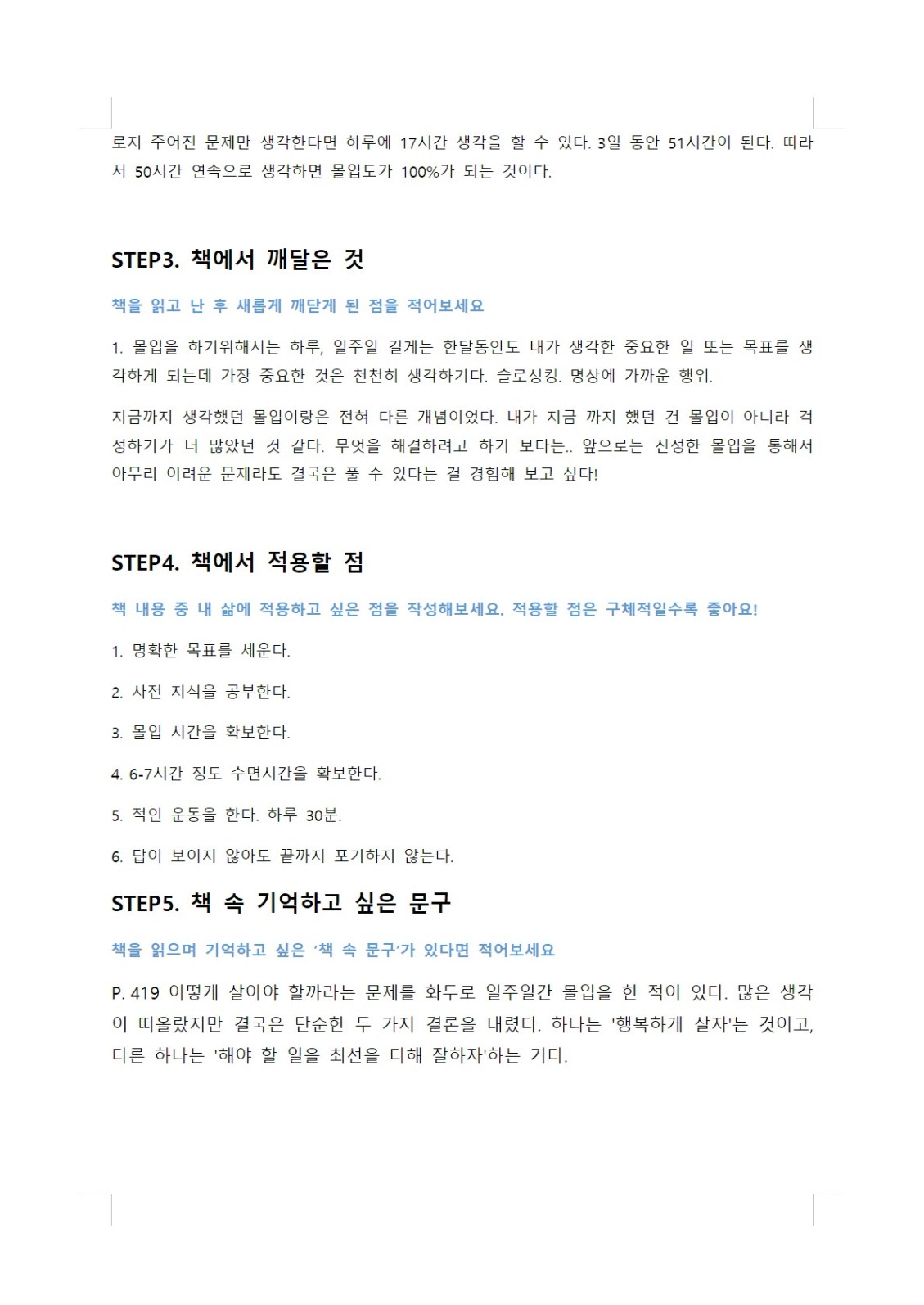 로지 주어진 문제만 생각한다면 하루에 17시간 생각을 할 수 있다. 3일 동안 51시간이 된다. 따라서 50시간 연속으로 생각하면 몰입도가 100%가 되는 것이다.

STEP3. 책에서 깨달은 것

책을 읽고 난 후 새롭게 깨닫게 된 점을 적어보세요

1. 몰입을 하기위해서는 하루, 일주일 길게는 한달동안도 내가 생각한 중요한 일 또는 목표를 생각하게 되는데 가장 중요한 것은 천천히 생각하기다. 슬로싱킹. 명상에 가까운 행위.

지금까지 생각했던 몰입이랑은 전혀 다른 개념이었다. 내가 지금 까지 했던 건 몰입이 아니라 걱정하기가 더 많았던 것 같다. 무엇을 해결하려고 하기 보다는.. 앞으로는 진정한 몰입을 통해서 아무리 어려운 문제라도 결국은 풀 수 있다는 걸 경험해 보고 싶다!

STEP4. 책에서 적용할 점

책 내용 중 내 삶에 적용하고 싶은 점을 작성해보세요. 적용할 점은 구체적일수록 좋아요!

1. 명확한 목표를 세운다.

2. 사전 지식을 공부한다.

3. 몰입 시간을 확보한다.

4. 6-7시간 정도 수면시간을 확보한다.

5. 적인 운동을 한다. 하루 30분.

6. 답이 보이지 않아도 끝까지 포기하지 않는다.

STEP5. 책 속 기억하고 싶은 문구

책을 읽으며 기억하고 싶은 '책 속 문구'가 있다면 적어보세요

P. 419 어떻게 살아야 할까라는 문제를 화두로 일주일간 몰입을 한 적이 있다. 많은 생각이 떠올랐지만 결국은 단순한 두 가지 결론을 내렸다. 하나는 '행복하게 살자'는 것이고, 다른 하나는 '해야 할 일을 최선을 다해 잘하자'하는 거다.